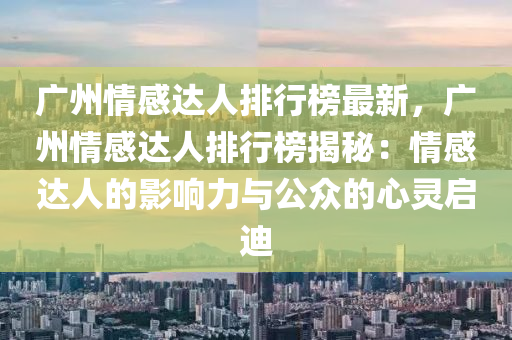 广州情感达人排行榜最新，广州情感达人排行榜揭秘：情感达人的影响力与公众的心灵启迪